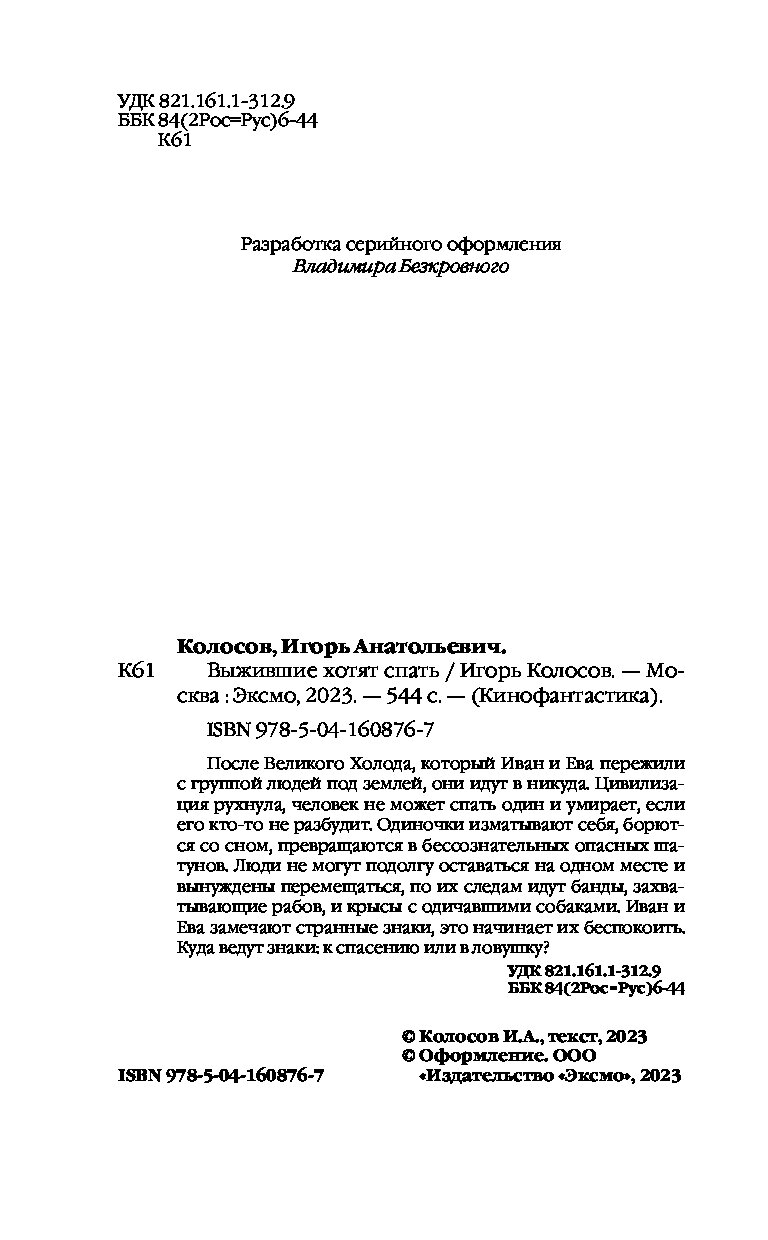 УДК 821.161.1-312.9
ББК 84(2Рос=Рус)6-44
К61

Разработка серийного оформления
Владимира Безкровного

Колосов, Игорь Анатольевич.
К61 Выжившие хотят спать / Игорь Колосов. — Москва : Эксмо, 2023. — 544 с. — (Кинофантастика).

ISBN 978-5-04-160876-7

После Великого Холода, который Иван и Ева пережили с группой людей под землей, они идут в никуда. Цивилизация рухнула, человек не может спать один и умирает, если его кто-то не разбудит. Одиночки изматывают себя, борются со сном, превращаются в бессознательных опасных шатунов. Люди не могут подолгу оставаться на одном месте и вынуждены перемещаться, по их следам идут банды, захватывающие рабов, и крысы с одичавшими собаками. Иван и Ева замечают странные знаки, это начинает их беспокоить. Куда ведут знаки: к спасению или в ловушку?

УДК 821.161.1-312.9
ББК 84(2Рос=Рус)6-44

© Колосов И.А., текст, 2023
© Оформление. ООО «Издательство «Эксмо», 2023

ISBN 978-5-04-160876-7